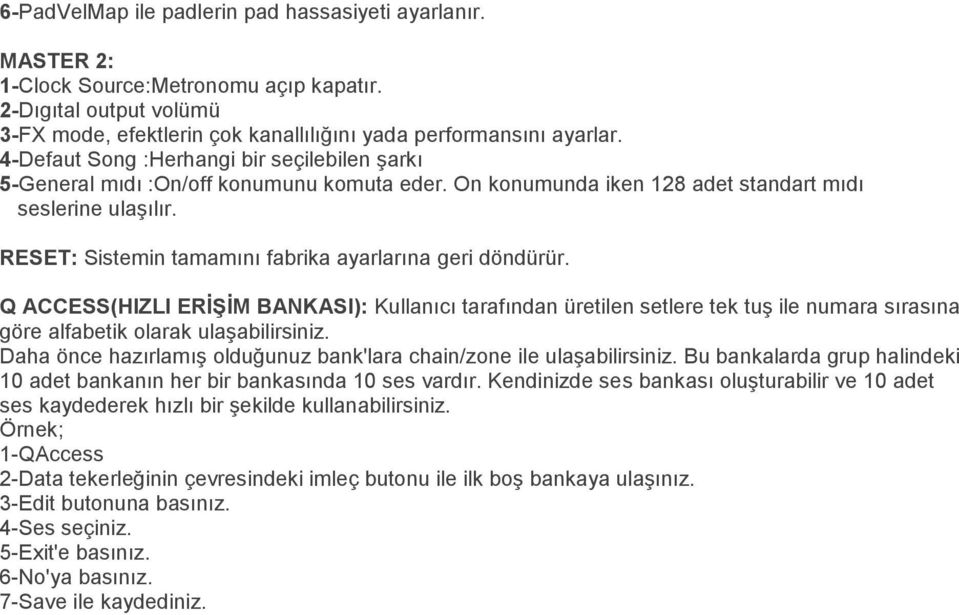 6-PadVelMap ile padlerin pad hassasiyeti ayarlanır.

MASTER 2:
1-Clock Source:Metronomu açıp kapatır.
2-Dıgıtal output volümü
3-FX mode, efektlerin çok kanallılığını yada performansını ayarlar.
4-Defaut Song :Herhangi bir seçilebilen şarkı
5-General mıdı :On/off konumunu komuta eder. On konumunda iken 128 adet standart mıdı seslerine ulaşılır.

RESET: Sistemin tamamını fabrika ayarlarına geri döndürür.

Q ACCESS(HIZLI ERİŞİM BANKASI): Kullanıcı tarafından üretilen setlere tek tuş ile numara sırasına göre alfabetik olarak ulaşabilirsiniz.
Daha önce hazırlamış olduğunuz bank'lara chain/zone ile ulaşabilirsiniz. Bu bankalarda grup halindeki 10 adet bankanın her bir bankasında 10 ses vardır. Kendinizde ses bankası oluşturabilir ve 10 adet ses kaydederek hızlı bir şekilde kullanabilirsiniz.
Örnek;
1-QAccess
2-Data tekerleğinin çevresindeki imleç butonu ile ilk boş bankaya ulaşınız.
3-Edit butonuna basınız.
4-Ses seçiniz.
5-Exit'e basınız.
6-No'ya basınız.
7-Save ile kaydediniz.